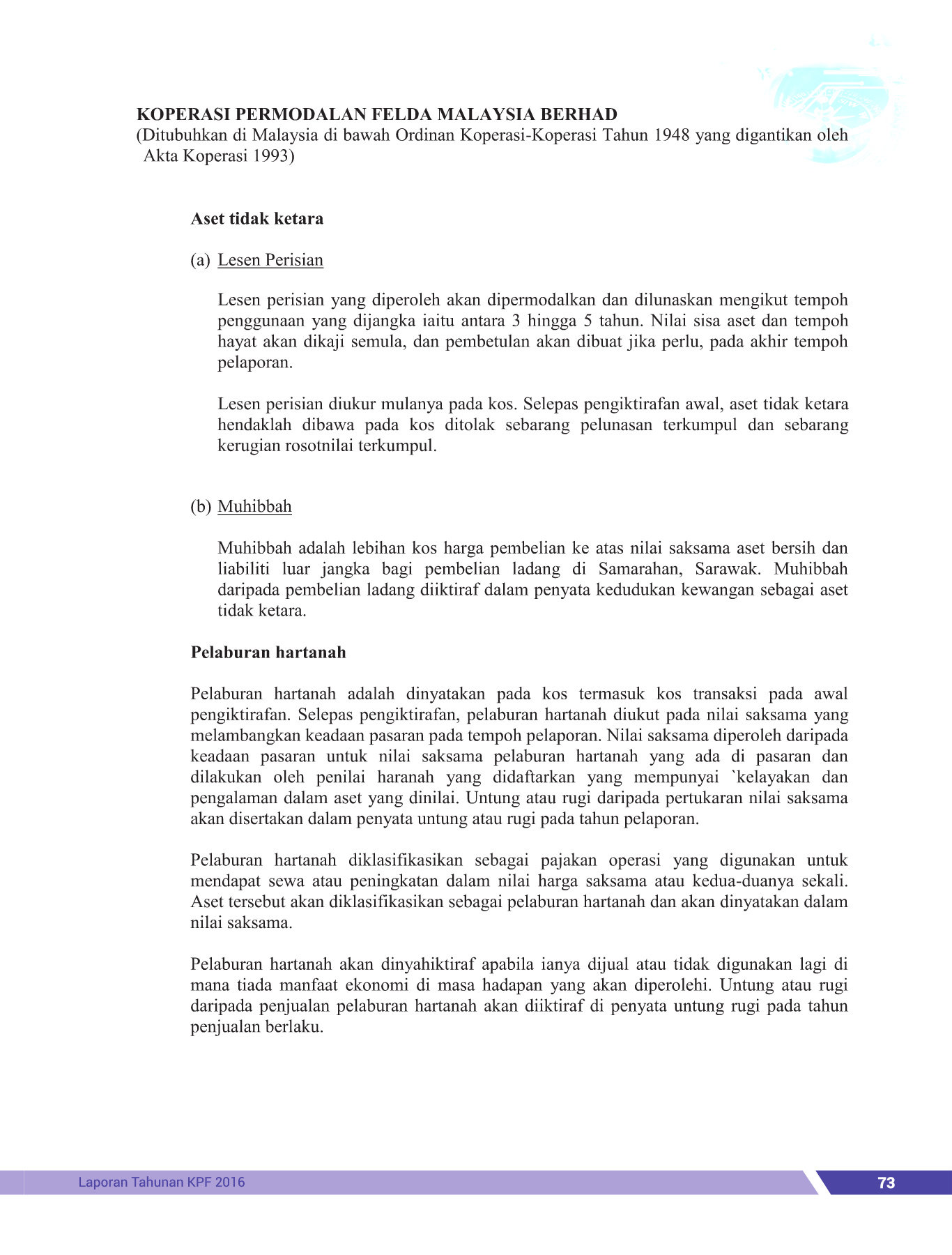 KOPERASI PERMODALAN FELDA MALAYSIA BERHAD
(Ditubuhkan di Malaysia di bawah Ordinan Koperasi-Koperasi Tahun 1948 yang digantikan oleh Akta Koperasi 1993)

Aset tidak ketara

(a) Lesen Perisian

Lesen perisian yang diperoleh akan dipermodalkan dan dilunaskan mengikut tempoh penggunaan yang dijangka iaitu antara 3 hingga 5 tahun. Nilai sisa aset dan tempoh hayat akan dikaji semula, dan pembetulan akan dibuat jika perlu, pada akhir tempoh pelaporan.

Lesen perisian diukur mulanya pada kos. Selepas pengiktirafan awal, aset tidak ketara hendaklah dibawa pada kos ditolak sebarang pelunasan terkumpul dan sebarang kerugian rosotnilai terkumpul.

(b) Muhibbah

Muhibbah adalah lebihan kos harga pembelian ke atas nilai saksama aset bersih dan liabiliti luar jangka bagi pembelian ladang di Samarahan, Sarawak. Muhibbah daripada pembelian ladang diiktiraf dalam penyata kedudukan kewangan sebagai aset tidak ketara.

Pelaburan hartanah

Pelaburan hartanah adalah dinyatakan pada kos termasuk kos transaksi pada awal pengiktirafan. Selepas pengiktirafan, pelaburan hartanah diukut pada nilai saksama yang melambangkan keadaan pasaran pada tempoh pelaporan. Nilai saksama diperoleh daripada keadaan pasaran untuk nilai saksama pelaburan hartanah yang ada di pasaran dan dilakukan oleh penilai haranah yang didaftarkan yang mempunyai `kelayakan dan pengalaman dalam aset yang dinilai. Untung atau rugi daripada pertukaran nilai saksama akan disertakan dalam penyata untung atau rugi pada tahun pelaporan.

Pelaburan hartanah diklasifikasikan sebagai pajakan operasi yang digunakan untuk mendapat sewa atau peningkatan dalam nilai harga saksama atau kedua-duanya sekali. Aset tersebut akan diklasifikasikan sebagai pelaburan hartanah dan akan dinyatakan dalam nilai saksama.

Pelaburan hartanah akan dinyahiktiraf apabila ianya dijual atau tidak digunakan lagi di mana tiada manfaat ekonomi di masa hadapan yang akan diperolehi. Untung atau rugi daripada penjualan pelaburan hartanah akan diiktiraf di penyata untung rugi pada tahun penjualan berlaku.

Laporan Tahunan KPF 2016
73